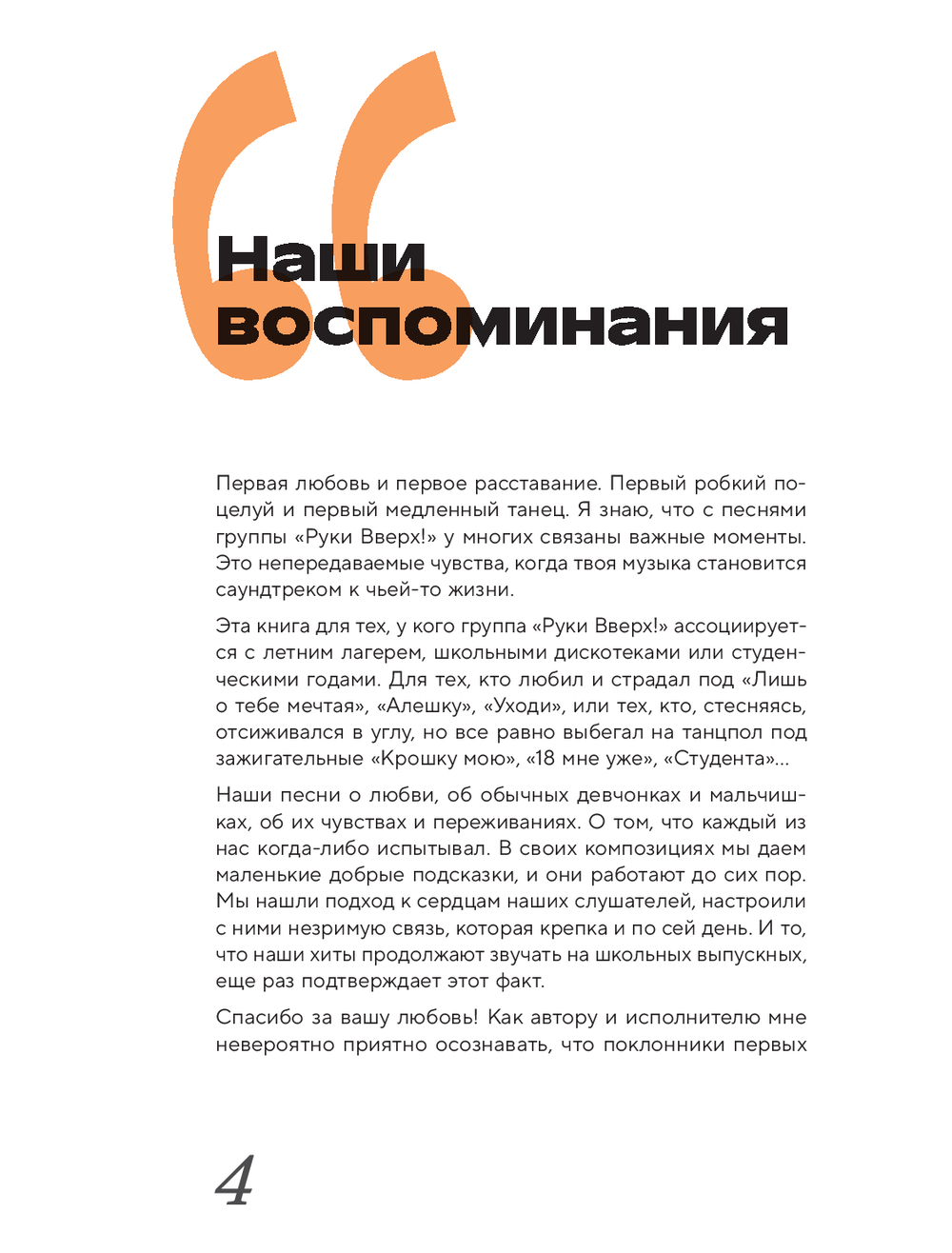 Наши воспоминания

Первая любовь и первое расставание. Первый робкий поцелуй и первый медленный танец. Я знаю, что с песнями группы «Руки Вверх!» у многих связаны важные моменты. Это непередаваемые чувства, когда твоя музыка становится саундтреком к чьей-то жизни.

Эта книга для тех, у кого группа «Руки Вверх!» ассоциируется с летним лагерем, школьными дискотеками или студенческими годами. Для тех, кто любил и страдал под «Лишь о тебе мечтая», «Алешку», «Уходи», или тех, кто, стесняясь, отсиживался в углу, но все равно выбегал на танцпол под зажигательные «Крошку мою», «18 мне уже», «Студента»...

Наши песни о любви, об обычных девчонках и мальчишках, об их чувствах и переживаниях. О том, что каждый из нас когда-либо испытывал. В своих композициях мы даем маленькие добрые подсказки, и они работают до сих пор. Мы нашли подход к сердцам наших слушателей, настроили с ними незримую связь, которая крепка и по сей день. И то, что наши хиты продолжают звучать на школьных выпускных, еще раз подтверждает этот факт.

Спасибо за вашу любовь! Как автору и исполнителю мне невероятно приятно осознавать, что поклонники первых

4